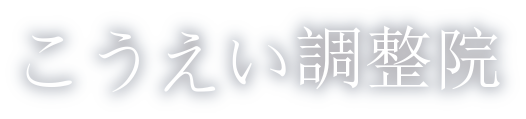 こうえい調整院